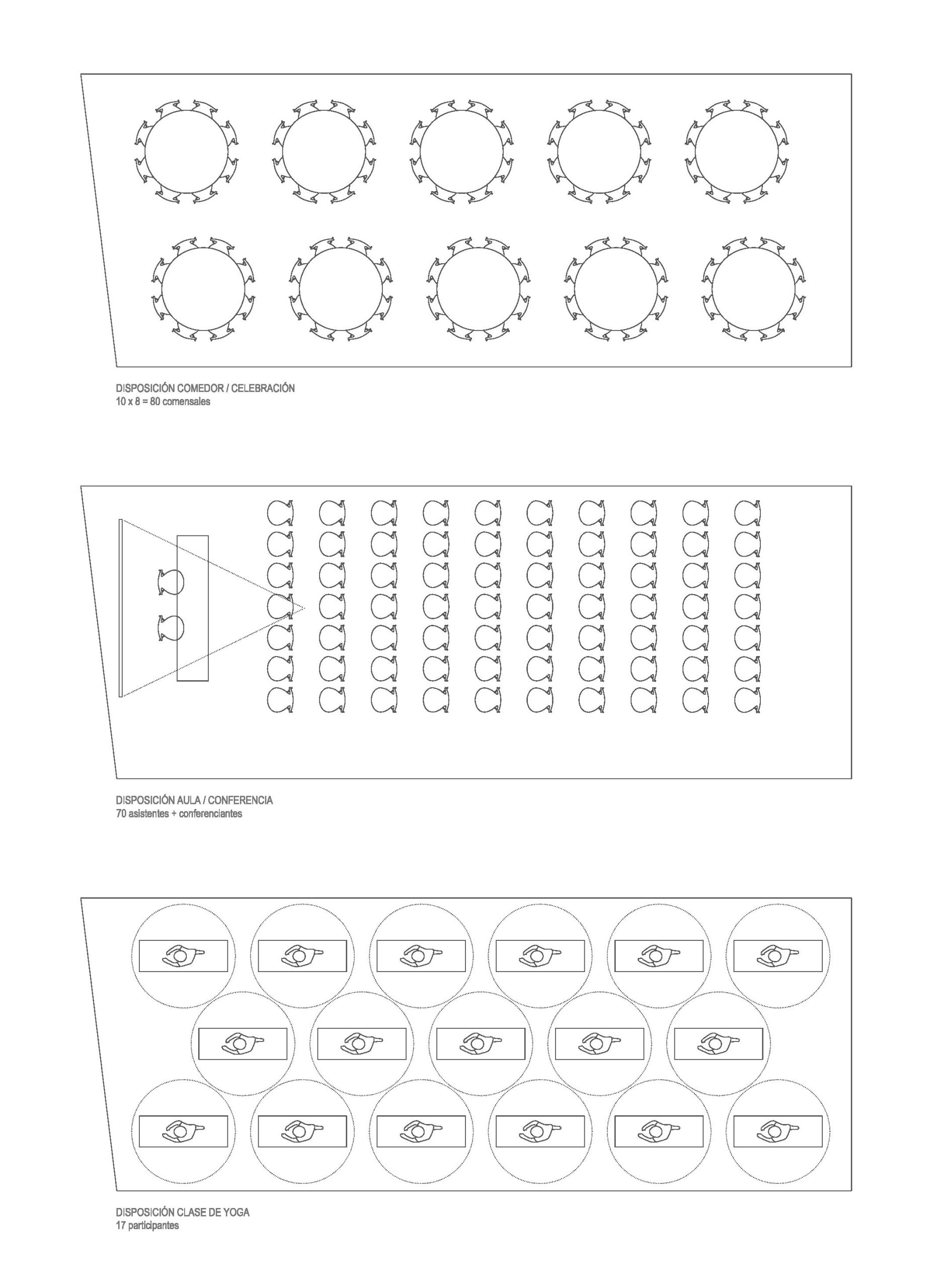 DISPOSICIÓN COMEDOR / CELEBRACIÓN
10 x 8 = 80 comensales

DISPOSICIÓN AULA / CONFERENCIA
70 asistentes + conferenciantes

DISPOSICIÓN CLASE DE YOGA
17 participantes